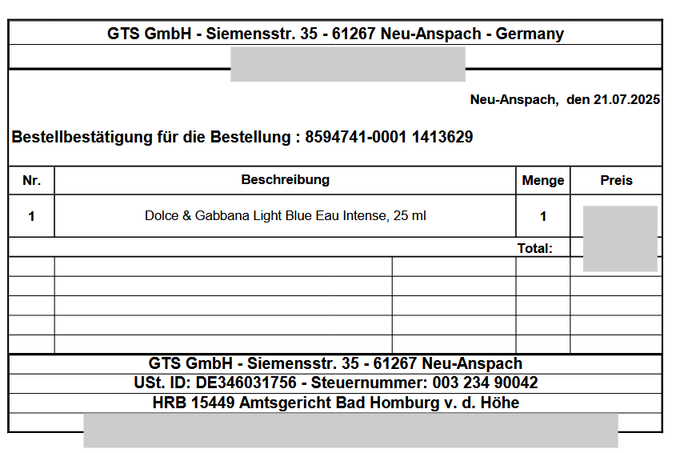 GTS GmbH - Siemensstr. 35 - 61267 Neu-Anspach - Germany

Neu-Anspach, den 21.07.2025

Bestellbestätigung für die Bestellung : 8594741-0001 1413629

| Nr. | Beschreibung | Menge | Preis |
|---|---|---|---|
| 1 | Dolce & Gabbana Light Blue Eau Intense, 25 ml | 1 | |
| | | Total: | |

GTS GmbH - Siemensstr. 35 - 61267 Neu-Anspach
USt. ID: DE346031756 - Steuernummer: 003 234 90042
HRB 15449 Amtsgericht Bad Homburg v. d. Höhe